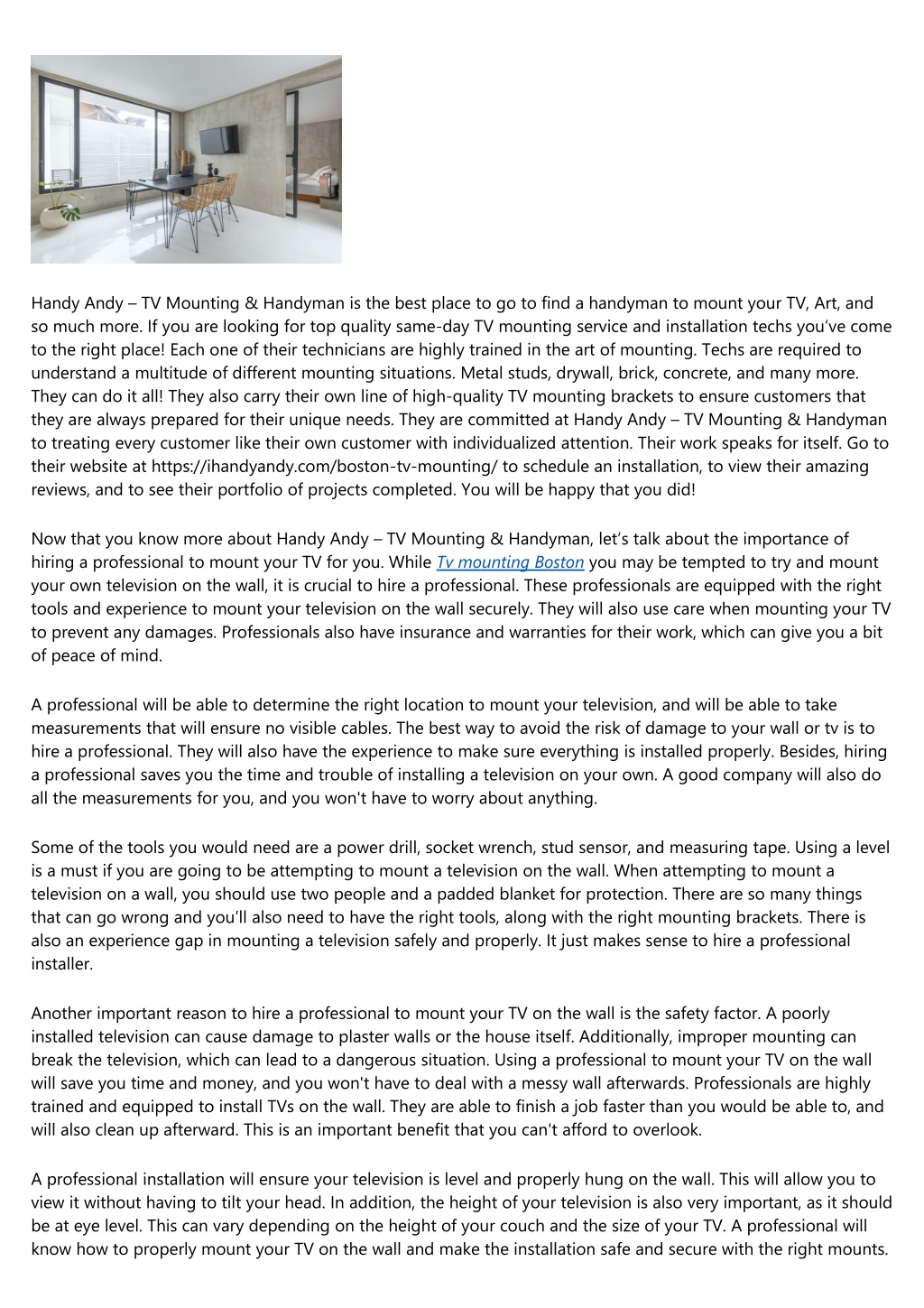 Handy Andy – TV Mounting & Handyman is the best place to go to find a handyman to mount your TV, Art, and so much more. If you are looking for top quality same-day TV mounting service and installation techs you've come to the right place! Each one of their technicians are highly trained in the art of mounting. Techs are required to understand a multitude of different mounting situations. Metal studs, drywall, brick, concrete, and many more. They can do it all! They also carry their own line of high-quality TV mounting brackets to ensure customers that they are always prepared for their unique needs. They are committed at Handy Andy – TV Mounting & Handyman to treating every customer like their own customer with individualized attention. Their work speaks for itself. Go to their website at https://ihandyandy.com/boston-tv-mounting/ to schedule an installation, to view their amazing reviews, and to see their portfolio of projects completed. You will be happy that you did!

Now that you know more about Handy Andy – TV Mounting & Handyman, let's talk about the importance of hiring a professional to mount your TV for you. While Tv mounting Boston you may be tempted to try and mount your own television on the wall, it is crucial to hire a professional. These professionals are equipped with the right tools and experience to mount your television on the wall securely. They will also use care when mounting your TV to prevent any damages. Professionals also have insurance and warranties for their work, which can give you a bit of peace of mind.

A professional will be able to determine the right location to mount your television, and will be able to take measurements that will ensure no visible cables. The best way to avoid the risk of damage to your wall or tv is to hire a professional. They will also have the experience to make sure everything is installed properly. Besides, hiring a professional saves you the time and trouble of installing a television on your own. A good company will also do all the measurements for you, and you won't have to worry about anything.

Some of the tools you would need are a power drill, socket wrench, stud sensor, and measuring tape. Using a level is a must if you are going to be attempting to mount a television on the wall. When attempting to mount a television on a wall, you should use two people and a padded blanket for protection. There are so many things that can go wrong and you'll also need to have the right tools, along with the right mounting brackets. There is also an experience gap in mounting a television safely and properly. It just makes sense to hire a professional installer.

Another important reason to hire a professional to mount your TV on the wall is the safety factor. A poorly installed television can cause damage to plaster walls or the house itself. Additionally, improper mounting can break the television, which can lead to a dangerous situation. Using a professional to mount your TV on the wall will save you time and money, and you won't have to deal with a messy wall afterwards. Professionals are highly trained and equipped to install TVs on the wall. They are able to finish a job faster than you would be able to, and will also clean up afterward. This is an important benefit that you can't afford to overlook.

A professional installation will ensure your television is level and properly hung on the wall. This will allow you to view it without having to tilt your head. In addition, the height of your television is also very important, as it should be at eye level. This can vary depending on the height of your couch and the size of your TV. A professional will know how to properly mount your TV on the wall and make the installation safe and secure with the right mounts.